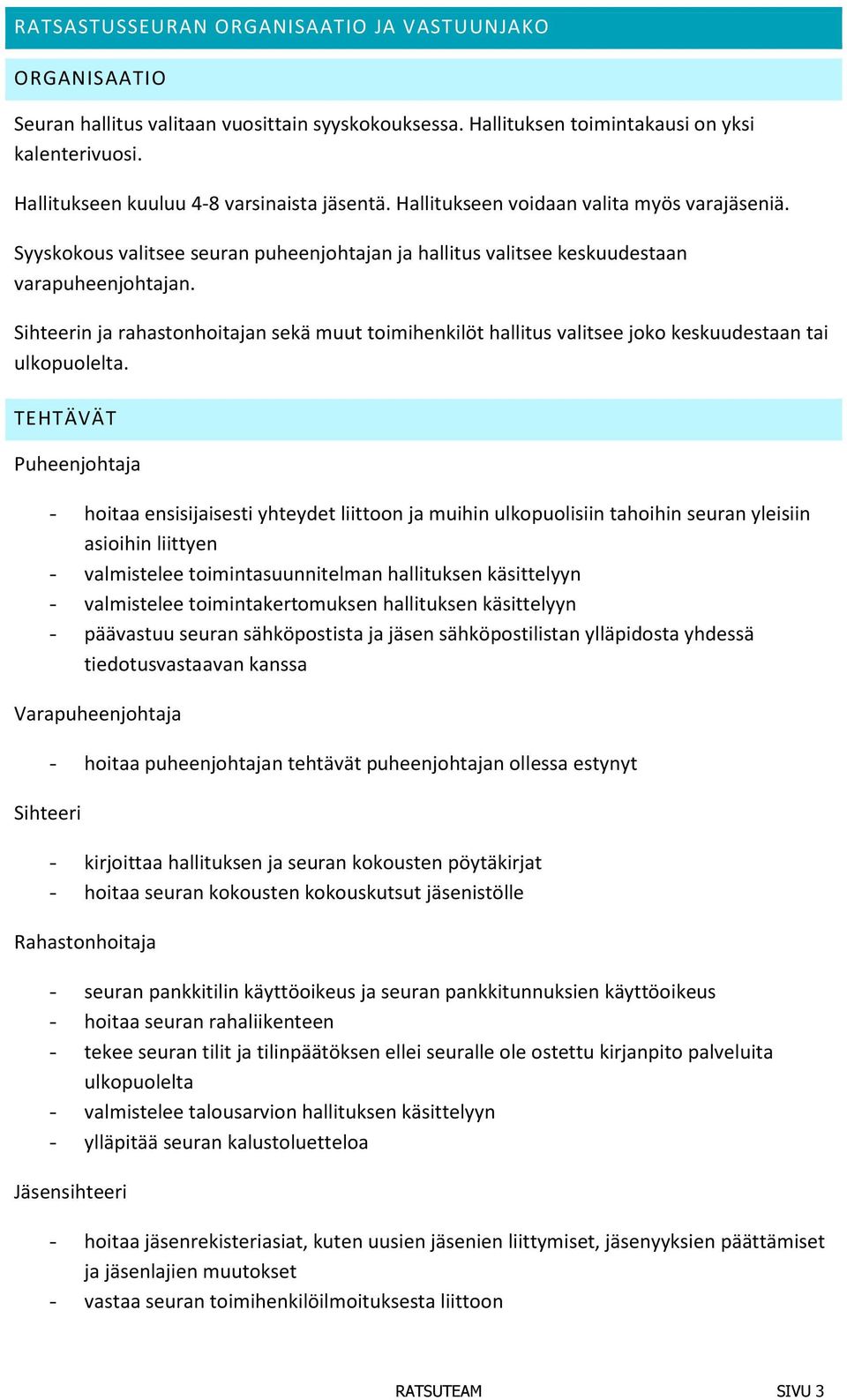 RATSASTUSSEURAN ORGANISAATIO JA VASTUUNJAKO

ORGANISAATIO

Seuran hallitus valitaan vuosittain syyskokouksessa. Hallituksen toimintakausi on yksi kalenterivuosi.

Hallitukseen kuuluu 4-8 varsinaista jäsentä. Hallitukseen voidaan valita myös varajäseniä.

Syyskokous valitsee seuran puheenjohtajan ja hallitus valitsee keskuudestaan varapuheenjohtajan.

Sihteerin ja rahastonhoitajan sekä muut toimihenkilöt hallitus valitsee joko keskuudestaan tai ulkopuolelta.

TEHTÄVÄT

Puheenjohtaja

- hoitaa ensisijaisesti yhteydet liittoon ja muihin ulkopuolisiin tahoihin seuran yleisiin asioihin liittyen
- valmistelee toimintasuunnitelman hallituksen käsittelyyn
- valmistelee toimintakertomuksen hallituksen käsittelyyn
- päävastuu seuran sähköpostista ja jäsen sähköpostilistan ylläpidosta yhdessä tiedotusvastaavan kanssa

Varapuheenjohtaja

- hoitaa puheenjohtajan tehtävät puheenjohtajan ollessa estynyt

Sihteeri

- kirjoittaa hallituksen ja seuran kokousten pöytäkirjat
- hoitaa seuran kokousten kokouskutsut jäsenistölle

Rahastonhoitaja

- seuran pankkitilin käyttöoikeus ja seuran pankkitunnuksien käyttöoikeus
- hoitaa seuran rahaliikenteen
- tekee seuran tilit ja tilinpäätöksen ellei seuralle ole ostettu kirjanpito palveluita ulkopuolelta
- valmistelee talousarvion hallituksen käsittelyyn
- ylläpitää seuran kalustoluetteloa

Jäsensihteeri

- hoitaa jäsenrekisteriasiat, kuten uusien jäsenien liittymiset, jäsenyyksien päättämiset ja jäsenlajien muutokset
- vastaa seuran toimihenkilöilmoituksesta liittoon

RATSUTEAM SIVU 3